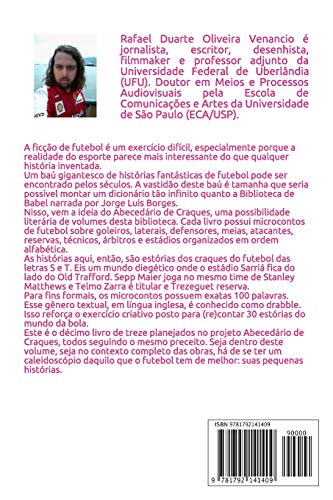 Rafael Duarte Oliveira Venancio é jornalista, escritor, desenhista, filmmaker e professor adjunto da Universidade Federal de Uberlândia (UFU). Doutor em Meios e Processos Audiovisuais pela Escola de Comunicações e Artes da Universidade de São Paulo (ECA/USP).

A ficção de futebol é um exercício difícil, especialmente porque a realidade do esporte parece mais interessante do que qualquer história inventada.
Um baú gigantesco de histórias fantásticas de futebol pode ser encontrado pelos séculos. A vastidão deste baú é tamanha que seria possível montar um dicionário tão infinito quanto a Biblioteca de Babel narrada por Jorge Luis Borges.
Nisso, vem a ideia do Abecedário de Craques, uma possibilidade literária de volumes desta biblioteca. Cada livro possui microcontos de futebol sobre goleiros, laterais, defensores, meias, atacantes, reservas, técnicos, árbitros e estádios organizados em ordem alfabética.
As histórias aqui, então, são estórias dos craques do futebol das letras S e T. Eis um mundo diegético onde o estádio Sarriá fica do lado do Old Trafford. Sepp Maier joga no mesmo time de Stanley Matthews e Telmo Zarra é titular e Trezeguet reserva.
Para fins formais, os microcontos possuem exatas 100 palavras. Esse gênero textual, em língua inglesa, é conhecido como drabble. Isso reforça o exercício criativo posto para (re)contar 30 estórias do mundo da bola.
Este é o décimo livro de treze planejados no projeto Abecedário de Craques, todos seguindo o mesmo preceito. Seja dentro deste volume, seja no contexto completo das obras, há de se ter um caleidoscópio daquilo que o futebol tem de melhor: suas pequenas histórias.

ISBN 9781792141409
90000
9 781792 141409